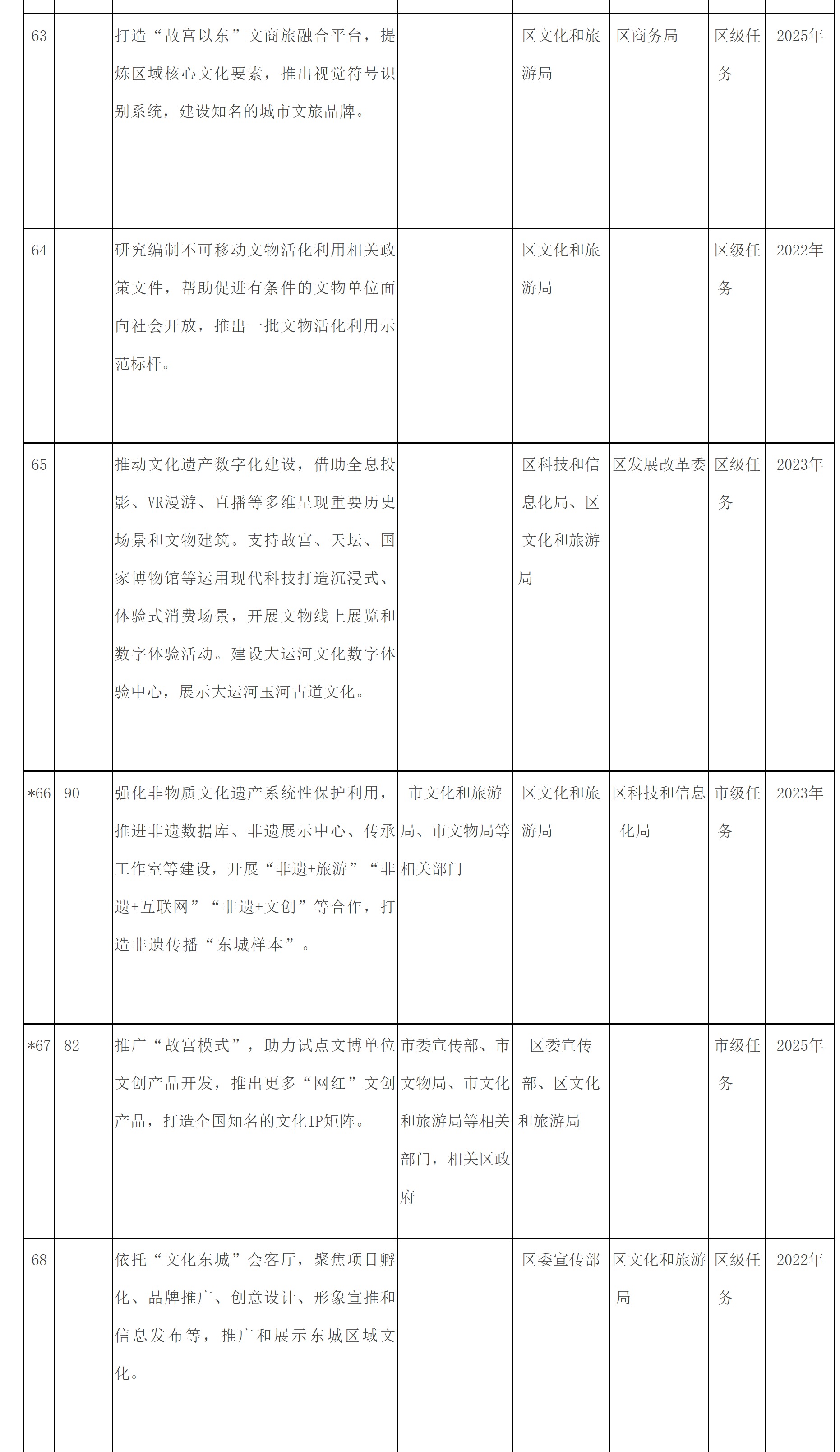 | | | | | | | | |
|---|---|---|---|---|---|---|---|
| 63 | | 打造“故宫以东”文商旅融合平台，提炼区域核心文化要素，推出视觉符号识别系统，建设知名的城市文旅品牌。 | | 区文化和旅游局 | 区商务局 | 区级任务 | 2025年 |
| 64 | | 研究编制不可移动文物活化利用相关政策文件，帮助促进有条件的文物单位面向社会开放，推出一批文物活化利用示范标杆。 | | 区文化和旅游局 | | 区级任务 | 2022年 |
| 65 | | 推动文化遗产数字化建设，借助全息投影、VR漫游、直播等多维呈现重要历史场景和文物建筑。支持故宫、天坛、国家博物馆等运用现代科技打造沉浸式、体验式消费场景，开展文物线上展览和数字体验活动。建设大运河文化数字体验中心，展示大运河玉河古道文化。 | | 区科技和信息化局、区文化和旅游局 | 区发展改革委 | 区级任务 | 2023年 |
| *66 | 90 | 强化非物质文化遗产系统性保护利用，推进非遗数据库、非遗展示中心、传承工作室等建设，开展“非遗+旅游”“非遗+互联网”“非遗+文创”等合作，打造非遗传播“东城样本”。 | 市文化和旅游局、市文物局等相关部门 | 区文化和旅游局 | 区科技和信息化局 | 市级任务 | 2023年 |
| *67 | 82 | 推广“故宫模式”，助力试点文博单位文创产品开发，推出更多“网红”文创产品，打造全国知名的文化IP矩阵。 | 市委宣传部、市文物局、市文化和旅游局等相关部门，相关区政府 | 区委宣传部、区文化和旅游局 | | 市级任务 | 2025年 |
| 68 | | 依托“文化东城”会客厅，聚焦项目孵化、品牌推广、创意设计、形象宣推和信息发布等，推广和展示东城区域文化。 | | 区委宣传部 | 区文化和旅游局 | 区级任务 | 2022年 |